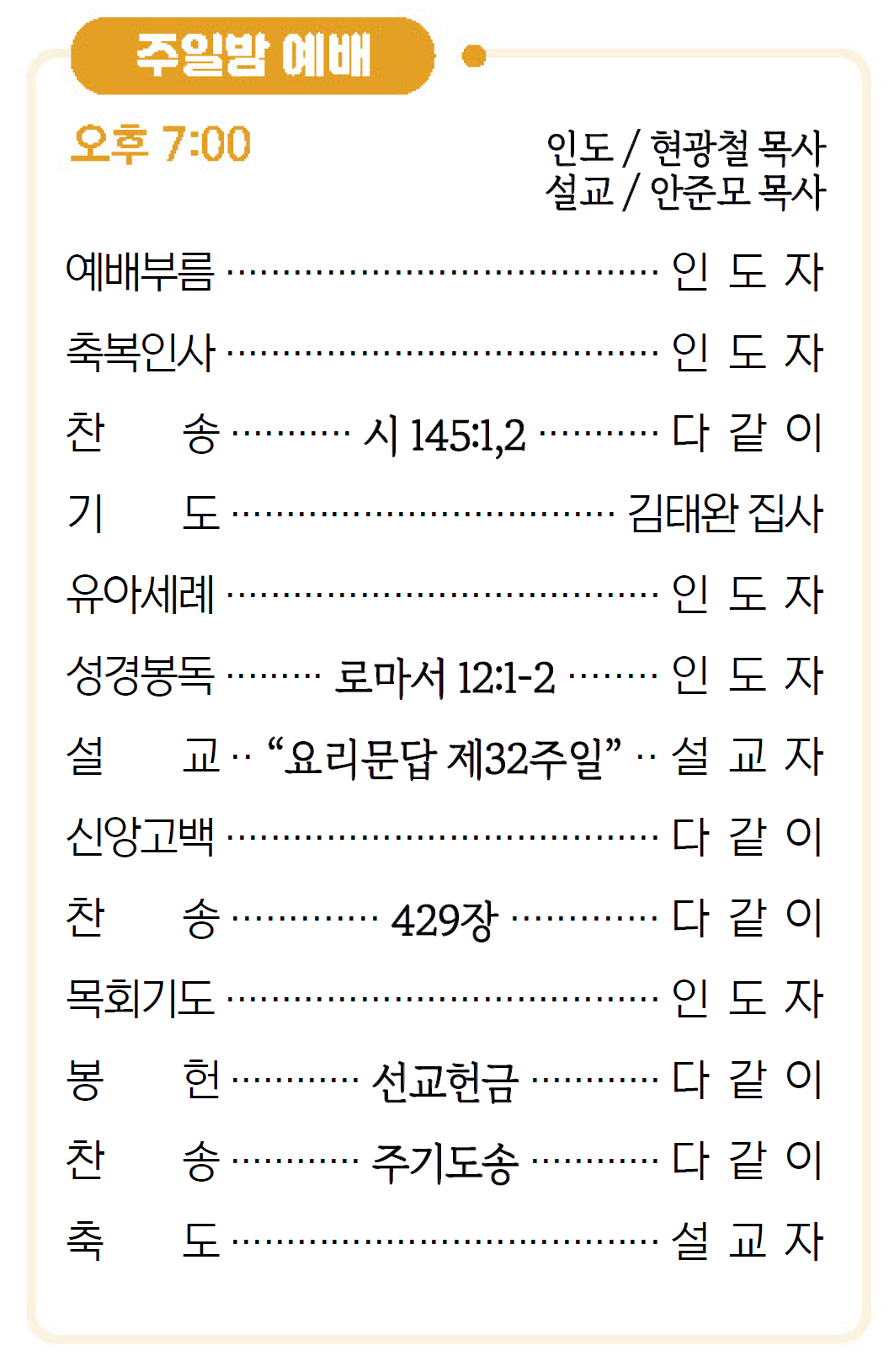 주일밤 예배

오후 7:00

인도 / 현광철 목사
설교 / 안준모 목사

예배부름 인 도 자

축복인사 인 도 자

찬 송 시 145:1,2 다 같 이

기 도 김태완 집사

유아세례 인 도 자

성경봉독 로마서 12:1-2 인 도 자

설 교 "요리문답 제32주일" 설 교 자

신앙고백 다 같 이

찬 송 429장 다 같 이

목회기도 인 도 자

봉 헌 선교헌금 다 같 이

찬 송 주기도송 다 같 이

축 도 설 교 자